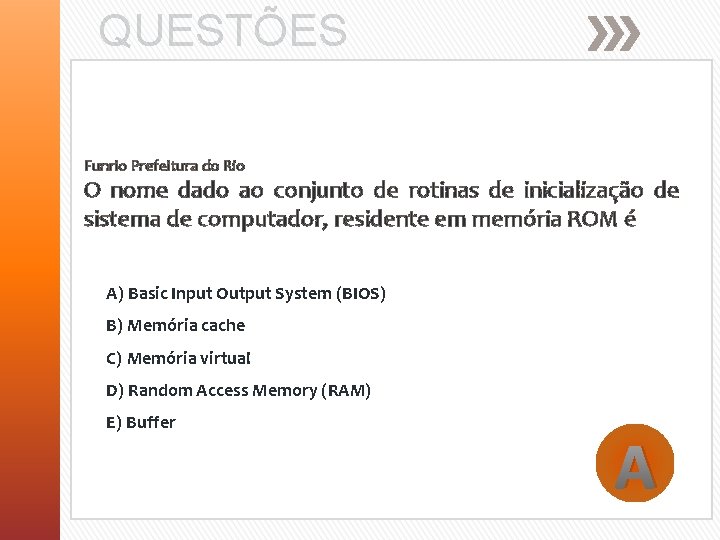 QUESTÕES

Funrio Prefeitura do Rio

O nome dado ao conjunto de rotinas de inicialização de sistema de computador, residente em memória ROM é

A) Basic Input Output System (BIOS)

B) Memória cache

C) Memória virtual

D) Random Access Memory (RAM)

E) Buffer

A